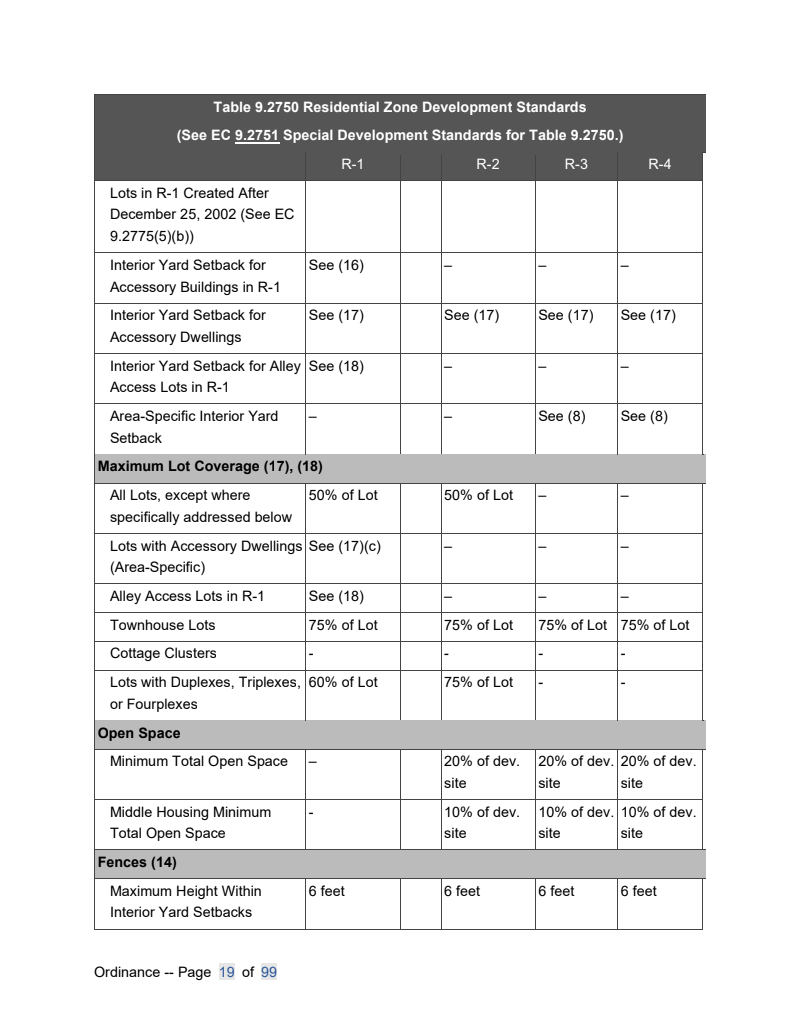 | Table 9.2750 Residential Zone Development Standards (See EC 9.2751 Special Development Standards for Table 9.2750.) | | | | | |
|---|---|---|---|---|---|
| | R-1 | | R-2 | R-3 | R-4 |
| Lots in R-1 Created After December 25, 2002 (See EC 9.2775(5)(b)) | | | | | |
| Interior Yard Setback for Accessory Buildings in R-1 | See (16) | | – | – | – |
| Interior Yard Setback for Accessory Dwellings | See (17) | | See (17) | See (17) | See (17) |
| Interior Yard Setback for Alley Access Lots in R-1 | See (18) | | – | – | – |
| Area-Specific Interior Yard Setback | – | | – | See (8) | See (8) |
| **Maximum Lot Coverage (17), (18)** | | | | | |
| All Lots, except where specifically addressed below | 50% of Lot | | 50% of Lot | – | – |
| Lots with Accessory Dwellings (Area-Specific) | See (17)(c) | | – | – | – |
| Alley Access Lots in R-1 | See (18) | | – | – | – |
| Townhouse Lots | 75% of Lot | | 75% of Lot | 75% of Lot | 75% of Lot |
| Cottage Clusters | - | | - | - | - |
| Lots with Duplexes, Triplexes, or Fourplexes | 60% of Lot | | 75% of Lot | - | - |
| **Open Space** | | | | | |
| Minimum Total Open Space | – | | 20% of dev. site | 20% of dev. site | 20% of dev. site |
| Middle Housing Minimum Total Open Space | - | | 10% of dev. site | 10% of dev. site | 10% of dev. site |
| **Fences (14)** | | | | | |
| Maximum Height Within Interior Yard Setbacks | 6 feet | | 6 feet | 6 feet | 6 feet |

Ordinance -- Page 19 of 99